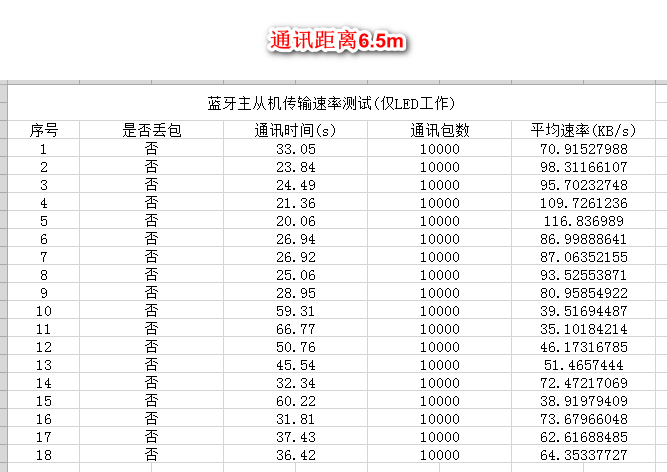 通讯距离6.5m

蓝牙主从机传输速率测试(仅LED工作)

| 序号 | 是否丢包 | 通讯时间(s) | 通讯包数 | 平均速率(KB/s) |
|---|---|---|---|---|
| 1 | 否 | 33.05 | 10000 | 70.91527988 |
| 2 | 否 | 23.84 | 10000 | 98.31166107 |
| 3 | 否 | 24.49 | 10000 | 95.70232748 |
| 4 | 否 | 21.36 | 10000 | 109.7261236 |
| 5 | 否 | 20.06 | 10000 | 116.836989 |
| 6 | 否 | 26.94 | 10000 | 86.99888641 |
| 7 | 否 | 26.92 | 10000 | 87.06352155 |
| 8 | 否 | 25.06 | 10000 | 93.52553871 |
| 9 | 否 | 28.95 | 10000 | 80.95854922 |
| 10 | 否 | 59.31 | 10000 | 39.51694487 |
| 11 | 否 | 66.77 | 10000 | 35.10184214 |
| 12 | 否 | 50.76 | 10000 | 46.17316785 |
| 13 | 否 | 45.54 | 10000 | 51.4657444 |
| 14 | 否 | 32.34 | 10000 | 72.47217069 |
| 15 | 否 | 60.22 | 10000 | 38.91979409 |
| 16 | 否 | 31.81 | 10000 | 73.67966048 |
| 17 | 否 | 37.43 | 10000 | 62.61688485 |
| 18 | 否 | 36.42 | 10000 | 64.35337727 |